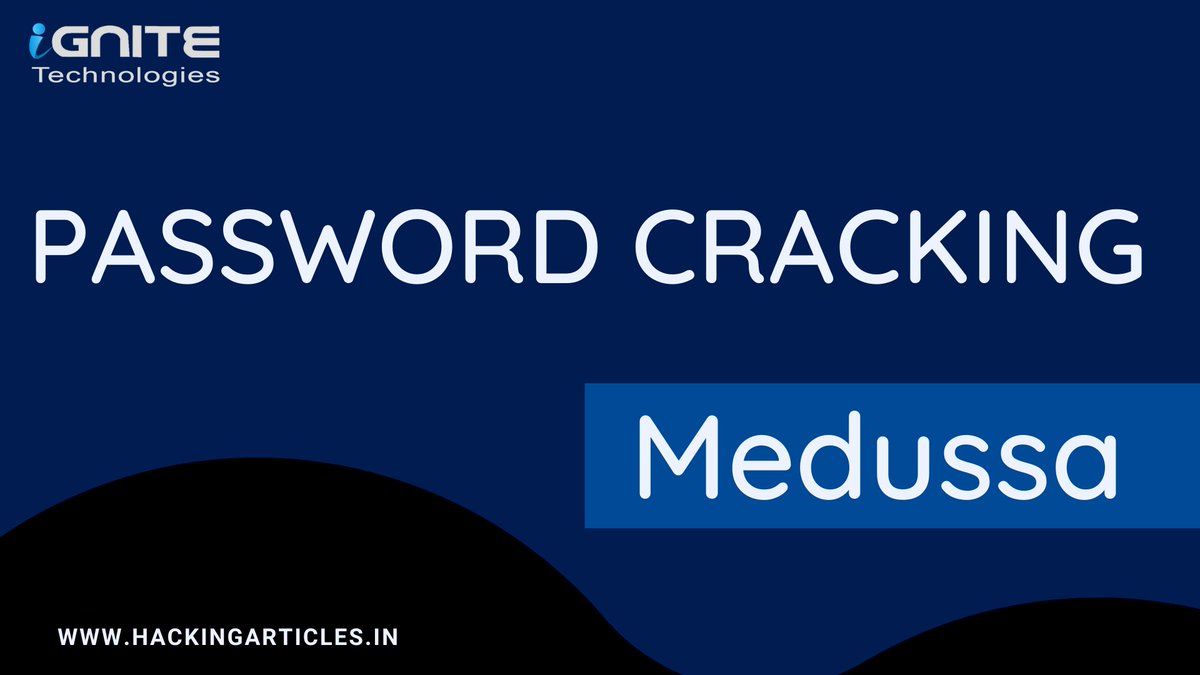 iGNITE
Technologies

PASSWORD CRACKING

Medussa

WWW.HACKINGARTICLES.IN